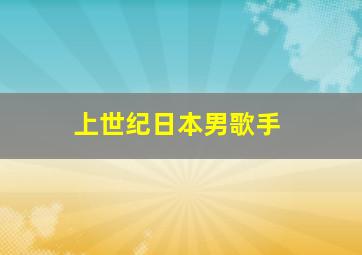 上世纪日本男歌手